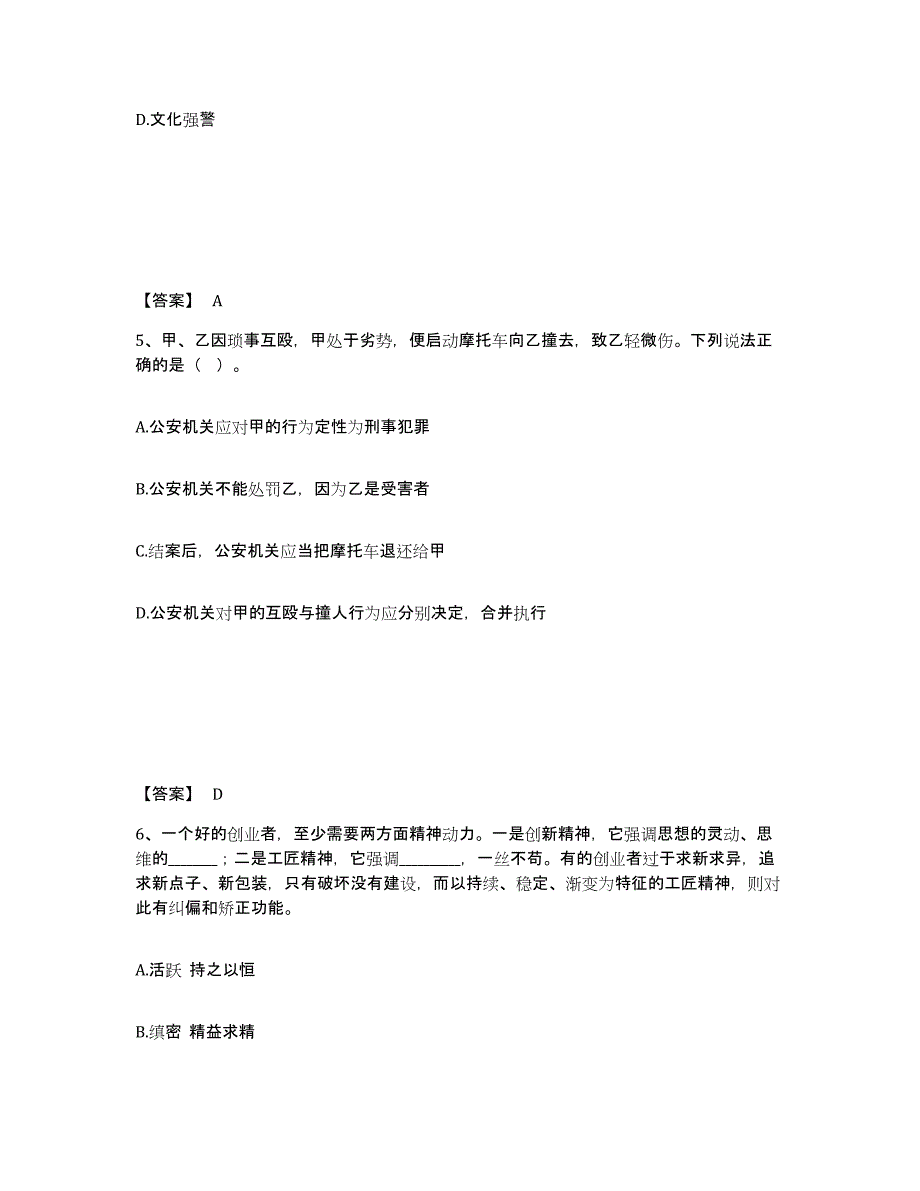 D.文化强警

【答案】 A

5、甲、乙因琐事互殴，甲处于劣势，便启动摩托车向乙撞去，致乙轻微伤。下列说法正确的是（  ）。

A.公安机关应对甲的行为定性为刑事犯罪

B.公安机关不能处罚乙，因为乙是受害者

C.结案后，公安机关应当把摩托车退还给甲

D.公安机关对甲的互殴与撞人行为应分别决定，合并执行

【答案】 D

6、一个好的创业者，至少需要两方面精神动力。一是创新精神，它强调思想的灵动、思维的______；二是工匠精神，它强调________，一丝不苟。有的创业者过于求新求异，追求新点子、新包装，只有破坏没有建设，而以持续、稳定、渐变为特征的工匠精神，则对此有纠偏和矫正功能。

A.活跃 持之以恒

B.缜密 精益求精